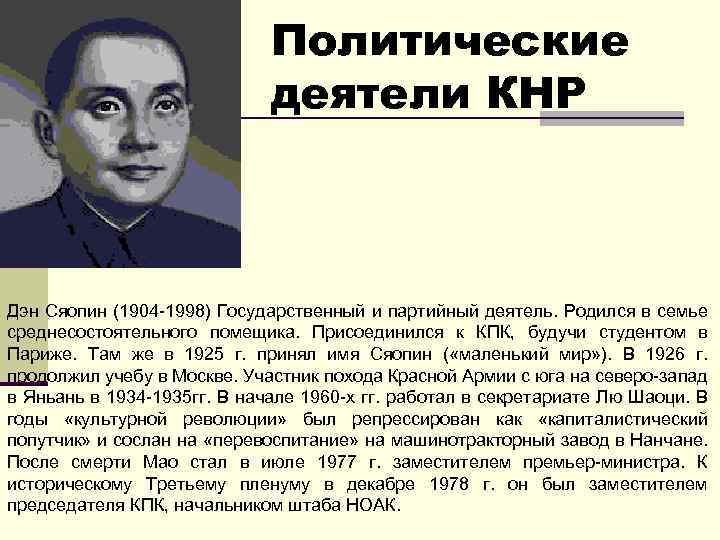 Политические деятели КНР

Дэн Сяопин (1904-1998) Государственный и партийный деятель. Родился в семье среднесостоятельного помещика. Присоединился к КПК, будучи студентом в Париже. Там же в 1925 г. принял имя Сяопин («маленький мир»). В 1926 г. продолжил учебу в Москве. Участник похода Красной Армии с юга на северо-запад в Яньань в 1934-1935гг. В начале 1960-х гг. работал в секретариате Лю Шаоци. В годы «культурной революции» был репрессирован как «капиталистический попутчик» и сослан на «перевоспитание» на машинотракторный завод в Нанчане. После смерти Мао стал в июле 1977 г. заместителем премьер-министра. К историческому Третьему пленуму в декабре 1978 г. он был заместителем председателя КПК, начальником штаба НОАК.